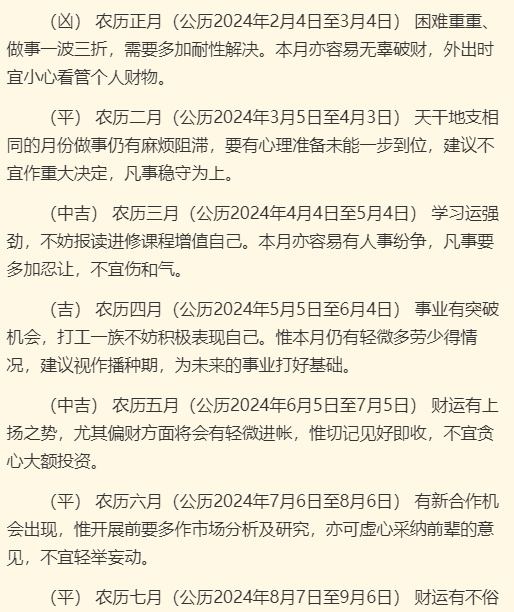 （凶） 农历正月（公历2024年2月4日至3月4日） 困难重重、做事一波三折，需要多加耐性解决。本月亦容易无辜破财，外出时宜小心看管个人财物。

（平） 农历二月（公历2024年3月5日至4月3日） 天干地支相同的月份做事仍有麻烦阻滞，要有心理准备未能一步到位，建议不宜作重大决定，凡事稳守为上。

（中吉） 农历三月（公历2024年4月4日至5月4日） 学习运强劲，不妨报读进修课程增值自己。本月亦容易有人事纷争，凡事要多加忍让，不宜伤和气。

（吉） 农历四月（公历2024年5月5日至6月4日） 事业有突破机会，打工一族不妨积极表现自己。惟本月仍有轻微多劳少得情况，建议视作播种期，为未来的事业打好基础。

（中吉） 农历五月（公历2024年6月5日至7月5日） 财运有上扬之势，尤其偏财方面将会有轻微进帐，惟切记见好即收，不宜贪心大额投资。

（平） 农历六月（公历2024年7月6日至8月6日） 有新合作机会出现，惟开展前要多作市场分析及研究，亦可虚心采纳前辈的意见，不宜轻举妄动。

（平） 农历七月（公历2024年8月7日至9月6日） 财运有不俗